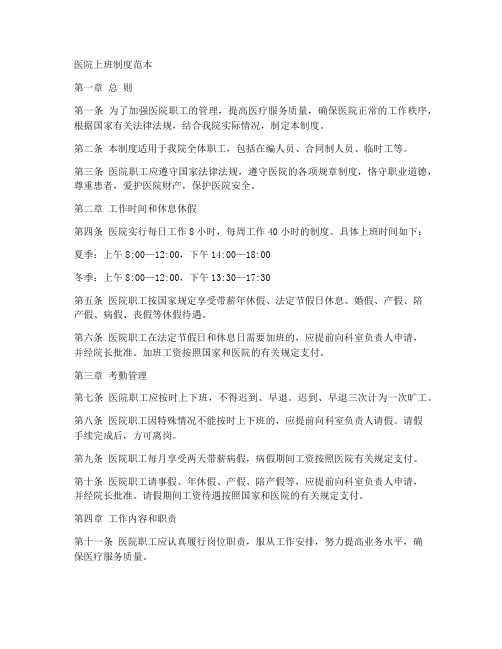 医院上班制度范本

第一章 总 则

第一条 为了加强医院职工的管理，提高医疗服务质量，确保医院正常的工作秩序，根据国家有关法律法规，结合我院实际情况，制定本制度。

第二条 本制度适用于我院全体职工，包括在编人员、合同制人员、临时工等。

第三条 医院职工应遵守国家法律法规，遵守医院的各项规章制度，恪守职业道德，尊重患者，爱护医院财产，保护医院安全。

第二章 工作时间和休息休假

第四条 医院实行每日工作 8 小时，每周工作 40 小时的制度。具体上班时间如下：

夏季：上午 8:00—12:00，下午 14:00—18:00

冬季：上午 8:00—12:00，下午 13:30—17:30

第五条 医院职工按国家规定享受带薪年休假、法定节假日休息、婚假、产假、陪产假、病假、丧假等休假待遇。

第六条 医院职工在法定节假日和休息日需要加班的，应提前向科室负责人申请，并经院长批准。加班工资按照国家和医院的有关规定支付。

第三章 考勤管理

第七条 医院职工应按时上下班，不得迟到、早退。迟到、早退三次计为一次旷工。

第八条 医院职工因特殊情况不能按时上下班的，应提前向科室负责人请假。请假手续完成后，方可离岗。

第九条 医院职工每月享受两天带薪病假，病假期间工资按照医院有关规定支付。

第十条 医院职工请事假、年休假、产假、陪产假等，应提前向科室负责人申请，并经院长批准。请假期间工资待遇按照国家和医院的有关规定支付。

第四章 工作内容和职责

第十一条 医院职工应认真履行岗位职责，服从工作安排，努力提高业务水平，确保医疗服务质量。